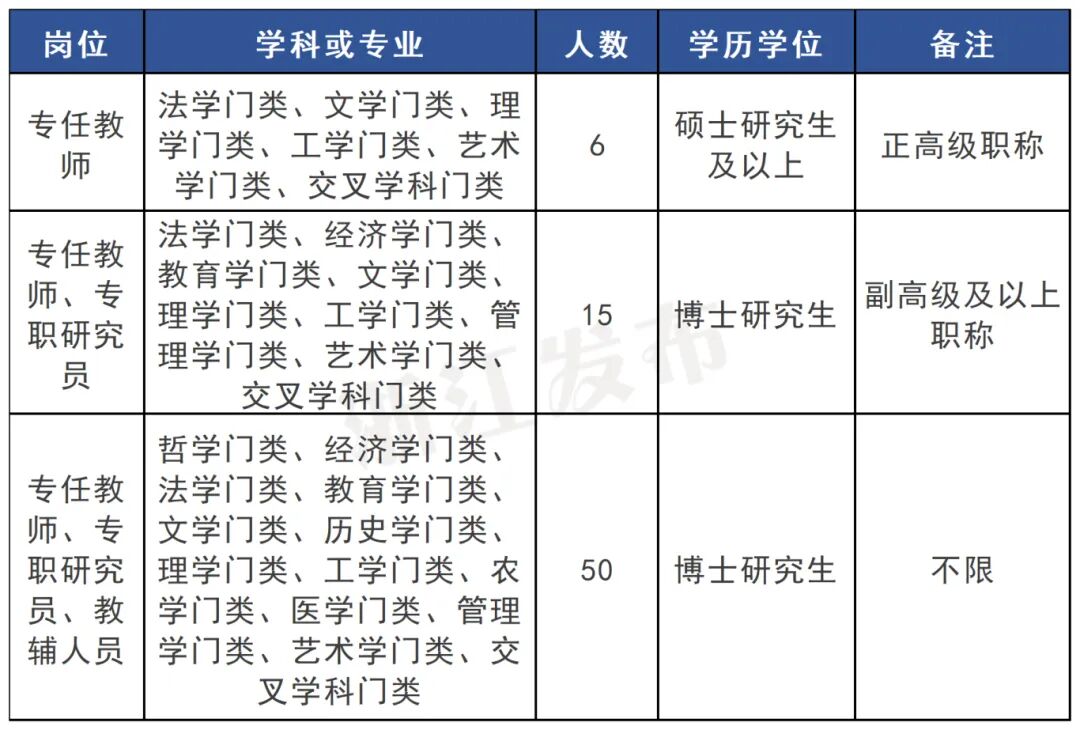 | 岗位 | 学科或专业 | 人数 | 学历学位 | 备注 |
|---|---|---|---|---|
| 专任教师 | 法学门类、文学门类、理学门类、工学门类、艺术学门类、交叉学科门类 | 6 | 硕士研究生及以上 | 正高级职称 |
| 专任教师、专职研究员 | 法学门类、经济学门类、教育学门类、文学门类、理学门类、工学门类、管理学门类、艺术学门类、交叉学科门类 | 15 | 博士研究生 | 副高级及以上职称 |
| 专任教师、专职研究员、教辅人员 | 哲学门类、经济学门类、法学门类、教育学门类、文学门类、历史学门类、理学门类、工学门类、农学门类、医学门类、管理学门类、艺术学门类、交叉学科门类 | 50 | 博士研究生 | 不限 |

浙江发布